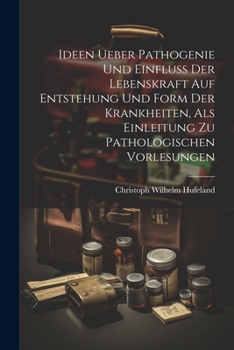 Ideen Ueber Pathogenie Und Einfluss Der Lebenskraft Auf Entstehung Und Form Der Krankheiten, Als Einleitung Zu Pathologischen Vorlesungen

Christoph Wilhelm Hufeland